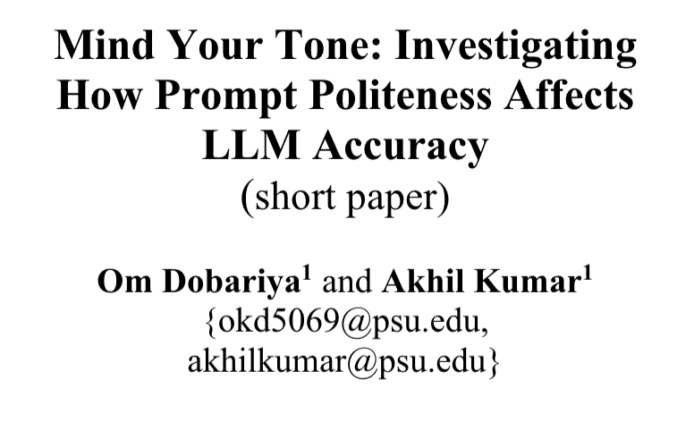 Mind Your Tone: Investigating How Prompt Politeness Affects LLM Accuracy
(short paper)

Om Dobariya$^{1}$ and Akhil Kumar$^{1}$
{okd5069@psu.edu,
akhilkumar@psu.edu}